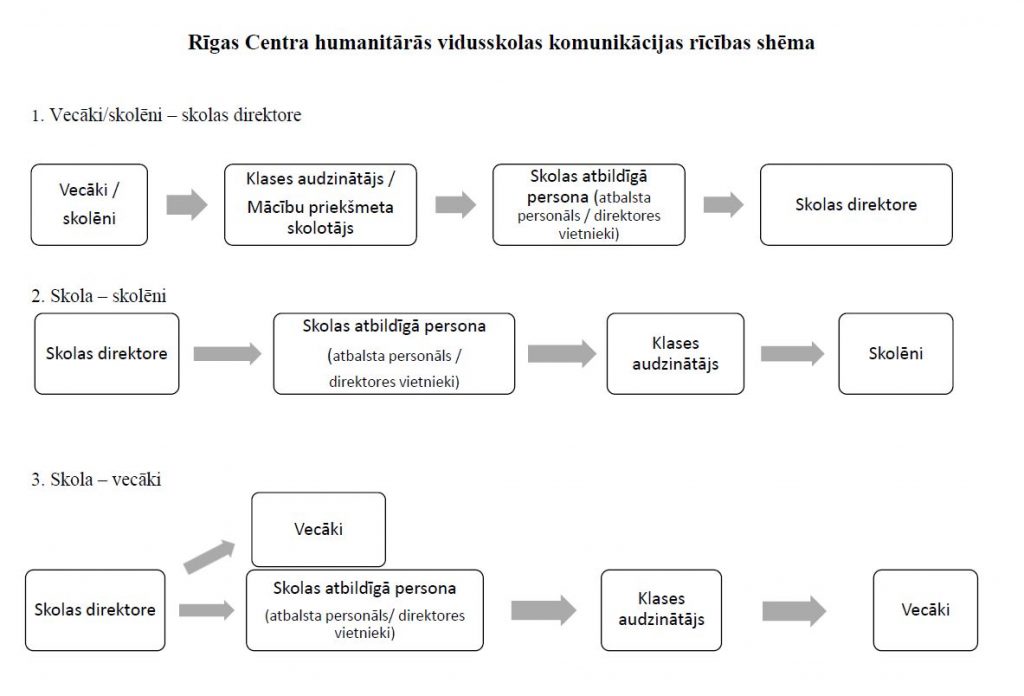 Rīgas Centra humanitārās vidusskolas komunikācijas rīcības shēma

1. Vecāki/skolēni – skolas direktore

Vecāki / skolēni

Klases audzinātājs / Mācību priekšmeta skolotājs

Skolas atbildīgā persona (atbalsta personāls / direktores vietnieki)

Skolas direktore

2. Skola – skolēni

Skolas direktore

Skolas atbildīgā persona (atbalsta personāls / direktores vietnieki)

Klases audzinātājs

Skolēni

3. Skola – vecāki

Vecāki

Skolas direktore

Skolas atbildīgā persona (atbalsta personāls/ direktores vietnieki)

Klases audzinātājs

Vecāki